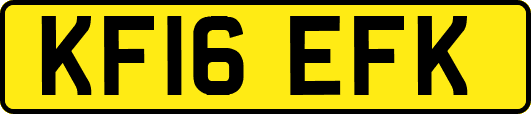 KF16 EFK